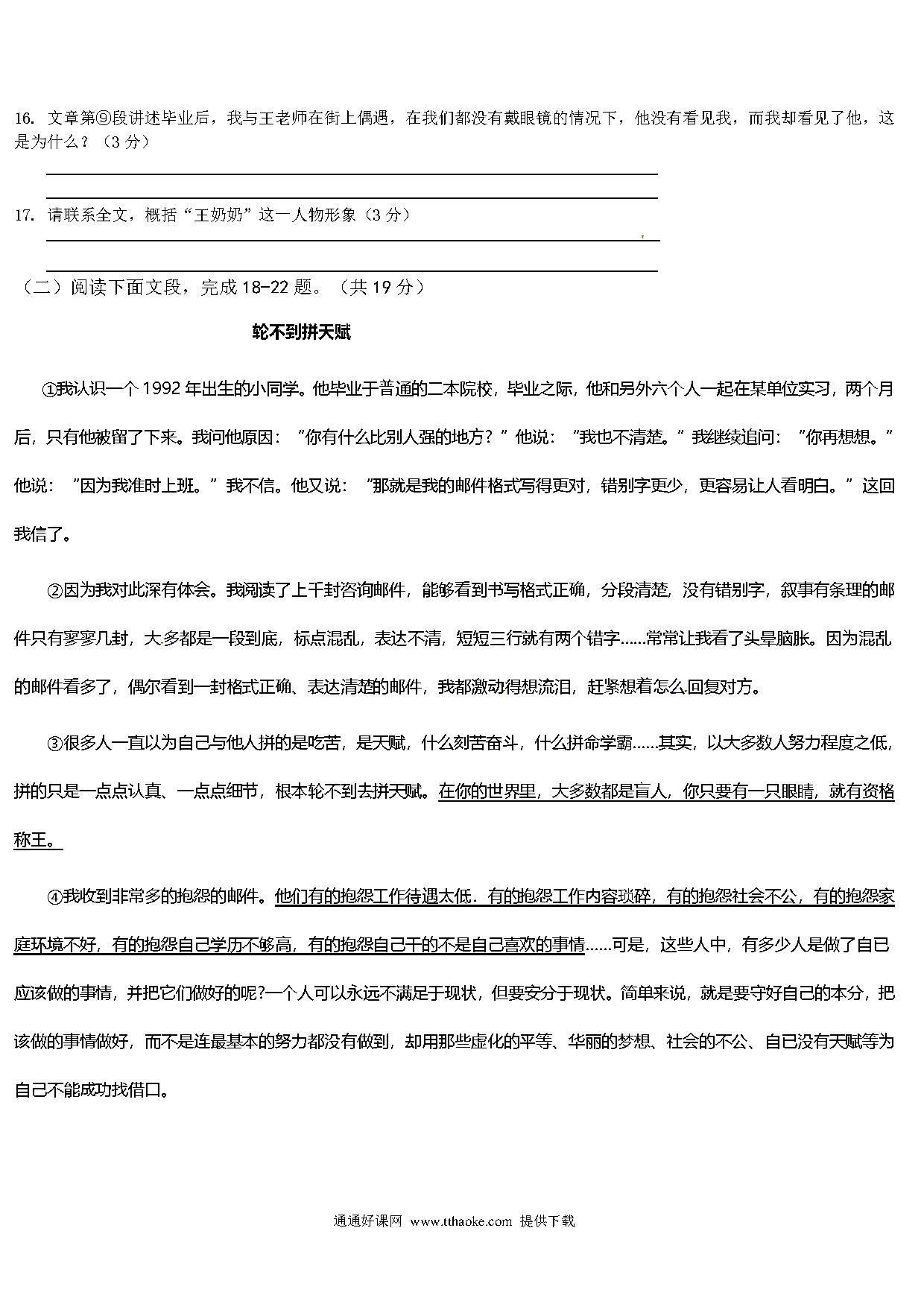 16. 文章第⑨段讲述毕业后，我与王老师在街上偶遇，在我们都没有戴眼镜的情况下，他没有看见我，而我却看见了他，这是为什么？（3 分）

17. 请联系全文，概括“王奶奶”这一人物形象（3 分）

（二）阅读下面文段，完成 18-22 题。（共 19 分）

轮不到拼天赋

①我认识一个 1992 年出生的小同学。他毕业于普通的二本院校，毕业之际，他和另外六个人一起在某单位实习，两个月后，只有他被留了下来。我问他原因：“你有什么比别人强的地方？”他说：“我也不清楚。”我继续追问：“你再想想。”他说：“因为我准时上班。”我不信。他又说：“那就是我的邮件格式写得更对，错别字更少，更容易让人看明白。”这回我信了。

②因为我对此深有体会。我阅读了上千封咨询邮件，能够看到书写格式正确，分段清楚，没有错别字，叙事有条理的邮件只有寥寥几封，大多都是一段到底，标点混乱，表达不清，短短三行就有两个错字……常常让我看了头晕脑胀。因为混乱的邮件看多了，偶尔看到一封格式正确、表达清楚的邮件，我都激动得想流泪，赶紧想着怎么回复对方。

③很多人一直以为自己与他人拼的是吃苦，是天赋，什么刻苦奋斗，什么拼命学霸……其实，以大多数人努力程度之低，拼的只是一点点认真、一点点细节，根本轮不到去拼天赋。在你的世界里，大多数都是盲人，你只要有一只眼睛，就有资格称王。

④我收到非常多的抱怨的邮件。他们有的抱怨工作待遇太低．有的抱怨工作内容琐碎，有的抱怨社会不公，有的抱怨家庭环境不好，有的抱怨自己学历不够高，有的抱怨自己干的不是自己喜欢的事情……可是，这些人中，有多少人是做了自己应该做的事情，并把它们做好的呢?一个人可以永远不满足于现状，但要安分于现状。简单来说，就是要守好自己的本分，把该做的事情做好，而不是连最基本的努力都没有做到，却用那些虚化的平等、华丽的梦想、社会的不公、自己没有天赋等为自己不能成功找借口。

通通好课网 www.tthaoke.com 提供下载